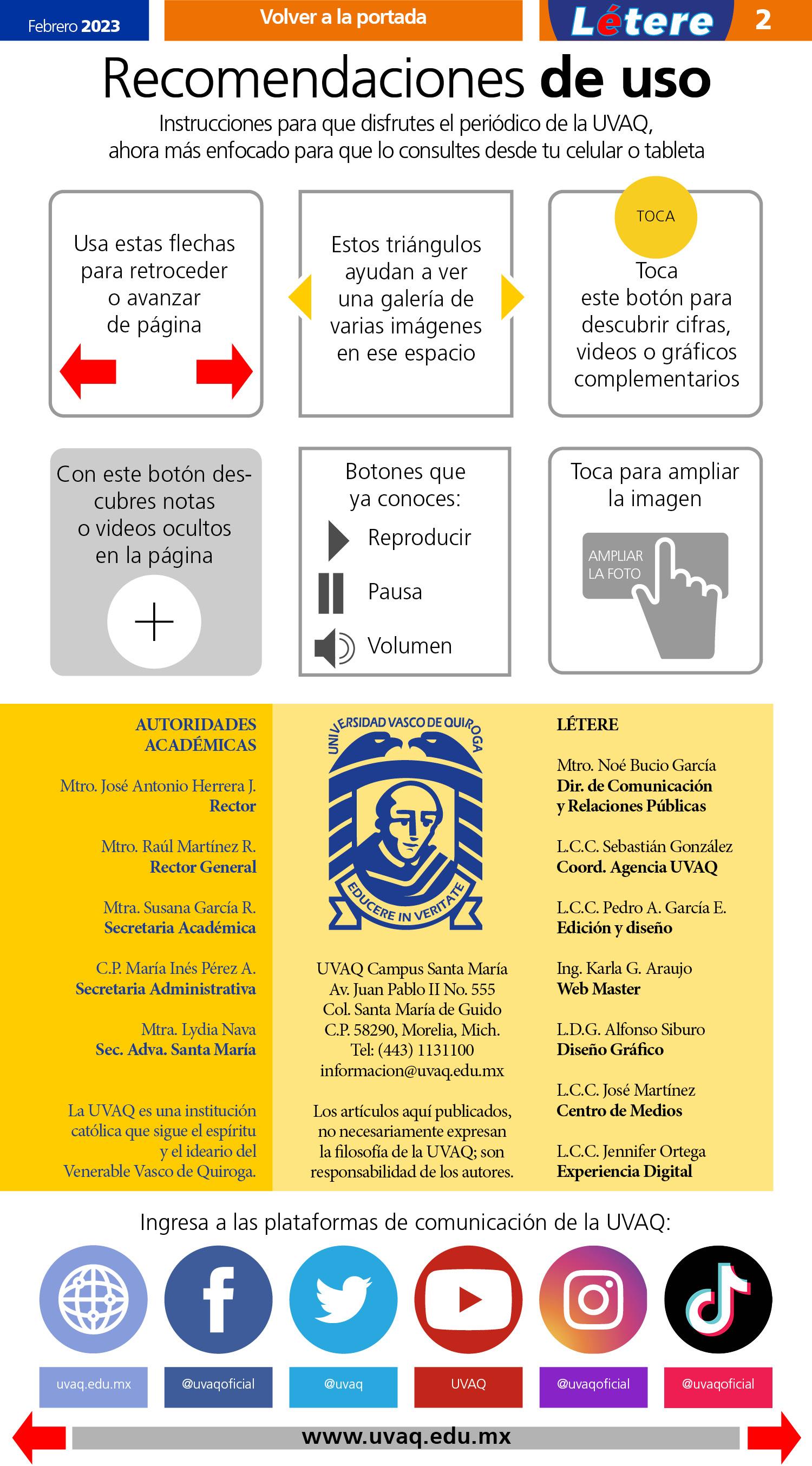 Febrero 2023

Volver a la portada

Létere 2

Recomendaciones de uso

Instrucciones para que disfrutes el periódico de la UVAQ, ahora más enfocado para que lo consultes desde tu celular o tableta

Usa estas flechas para retroceder o avanzar de página

Estos triángulos ayudan a ver una galería de varias imágenes en ese espacio

TOCA

Toca este botón para descubrir cifras, videos o gráficos complementarios

Con este botón descubres notas o videos ocultos en la página

Botones que ya conoces:

Reproducir

Pausa

Volumen

Toca para ampliar la imagen

AMPLIAR LA FOTO

AUTORIDADES ACADÉMICAS

Mtro. José Antonio Herrera J.
Rector

Mtro. Raúl Martínez R.
Rector General

Mtra. Susana García R.
Secretaria Académica

C.P. María Inés Pérez A.
Secretaria Administrativa

Mtra. Lydia Nava
Sec. Adva. Santa María

La UVAQ es una institución católica que sigue el espíritu y el ideario del Venerable Vasco de Quiroga.

UNIVERSIDAD VASCO DE QUIROGA

EDUCERE IN VERITATE

UVAQ Campus Santa María
Av. Juan Pablo II No. 555
Col. Santa María de Guido
C.P. 58290, Morelia, Mich.
Tel: (443) 1131100
informacion@uvaq.edu.mx

Los artículos aquí publicados, no necesariamente expresan la filosofía de la UVAQ; son responsabilidad de los autores.

LÉTERE

Mtro. Noé Bucio García
Dir. de Comunicación y Relaciones Públicas

L.C.C. Sebastián González
Coord. Agencia UVAQ

L.C.C. Pedro A. García E.
Edición y diseño

Ing. Karla G. Araujo
Web Master

L.D.G. Alfonso Siburo
Diseño Gráfico

L.C.C. José Martínez
Centro de Medios

L.C.C. Jennifer Ortega
Experiencia Digital

Ingresa a las plataformas de comunicación de la UVAQ:

uvaq.edu.mx

@uvaqoficial

@uvaq

UVAQ

@uvaqoficial

@uvaqoficial

www.uvaq.edu.mx